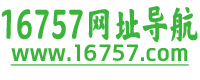 16757网址导航
www.16757.com